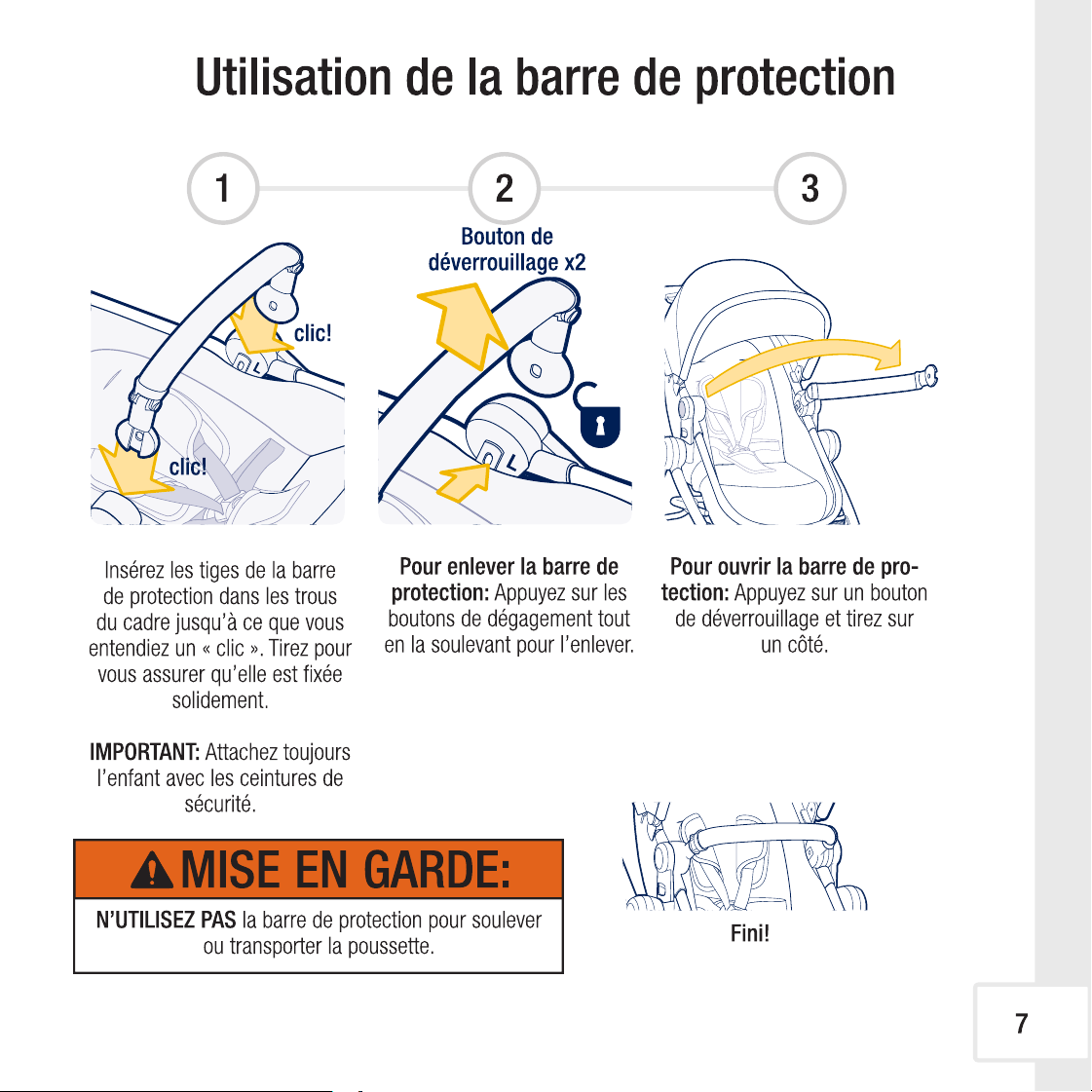 Utilisation de la barre de protection

1

2

3

clic!

clic!

Bouton de déverrouillage x2

Insérez les tiges de la barre de protection dans les trous du cadre jusqu'à ce que vous entendiez un « clic ». Tirez pour vous assurer qu'elle est fixée solidement.

IMPORTANT: Attachez toujours l'enfant avec les ceintures de sécurité.

Pour enlever la barre de protection: Appuyez sur les boutons de dégagement tout en la soulevant pour l'enlever.

Pour ouvrir la barre de protection: Appuyez sur un bouton de déverrouillage et tirez sur un côté.

MISE EN GARDE:

N'UTILISEZ PAS la barre de protection pour soulever ou transporter la poussette.

Fini!

7